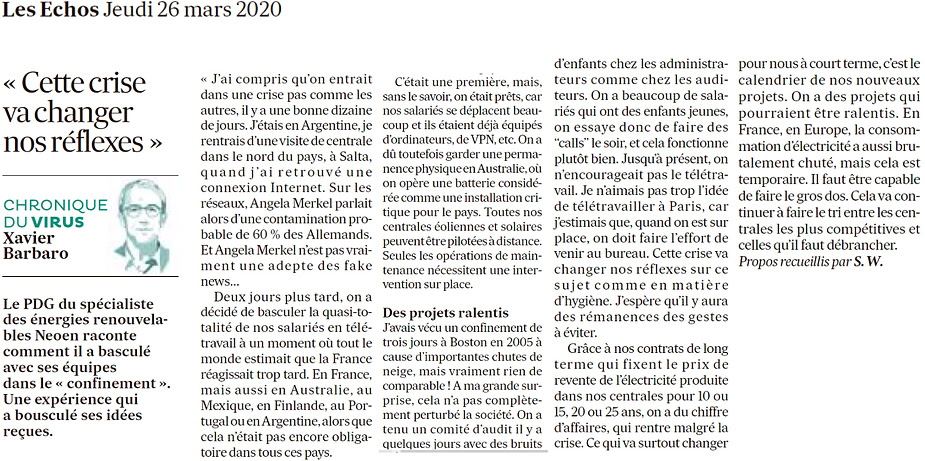 Les Echos Jeudi 26 mars 2020

« Cette crise va changer nos réflexes »

CHRONIQUE DU VIRUS
Xavier Barbaro

Le PDG du spécialiste des énergies renouvelables Neoen raconte comment il a basculé avec ses équipes dans le « confinement ». Une expérience qui a bousculé ses idées reçues.

« J'ai compris qu'on entrait dans une crise pas comme les autres, il y a une bonne dizaine de jours. J'étais en Argentine, je rentrais d'une visite de centrale dans le nord du pays, à Salta, quand j'ai retrouvé une connexion Internet. Sur les réseaux, Angela Merkel parlait alors d'une contamination probable de 60 % des Allemands. Et Angela Merkel n'est pas vraiment une adepte des fake news...

Deux jours plus tard, on a décidé de basculer la quasi-totalité de nos salariés en télétravail à un moment où tout le monde estimait que la France réagissait trop tard. En France, mais aussi en Australie, au Mexique, en Finlande, au Portugal ou en Argentine, alors que cela n'était pas encore obligatoire dans tous ces pays.

C'était une première, mais, sans le savoir, on était prêts, car nos salariés se déplacent beaucoup et ils étaient déjà équipés d'ordinateurs, de VPN, etc. On a dû toutefois garder une permanence physique en Australie, où on opère une batterie considérée comme une installation critique pour le pays. Toutes nos centrales éoliennes et solaires peuvent être pilotées à distance. Seules les opérations de maintenance nécessitent une intervention sur place.

Des projets ralentis
J'avais vécu un confinement de trois jours à Boston en 2005 à cause d'importantes chutes de neige, mais vraiment rien de comparable ! A ma grande surprise, cela n'a pas complètement perturbé la société. On a tenu un comité d'audit il y a quelques jours avec des bruits d'enfants chez les administrateurs comme chez les auditeurs. On a beaucoup de salariés qui ont des enfants jeunes, on essaye donc de faire des "calls" le soir, et cela fonctionne plutôt bien. Jusqu'à présent, on n'encourageait pas le télétravail. Je n'aimais pas trop l'idée de télétravailler à Paris, car j'estimais que, quand on est sur place, on doit faire l'effort de venir au bureau. Cette crise va changer nos réflexes sur ce sujet comme en matière d'hygiène. J'espère qu'il y aura des rémanences des gestes à éviter.

Grâce à nos contrats de long terme qui fixent le prix de revente de l'électricité produite dans nos centrales pour 10 ou 15, 20 ou 25 ans, on a du chiffre d'affaires, qui rentre malgré la crise. Ce qui va surtout changer pour nous à court terme, c'est le calendrier de nos nouveaux projets. On a des projets qui pourraient être ralentis. En France, en Europe, la consommation d'électricité a aussi brutalement chuté, mais cela est temporaire. Il faut être capable de faire le gros dos. Cela va continuer à faire le tri entre les centrales les plus compétitives et celles qu'il faut débrancher.
Propos recueillis par S. W.